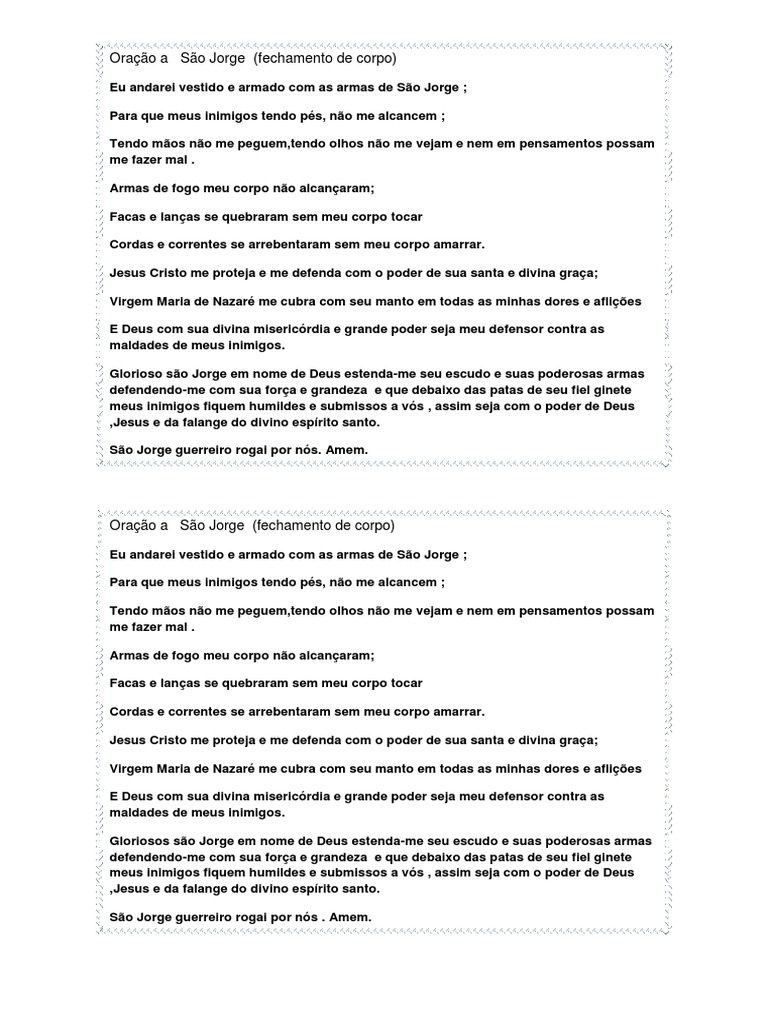 Oração a São Jorge (fechamento de corpo)

Eu andarei vestido e armado com as armas de São Jorge ;

Para que meus inimigos tendo pés, não me alcancem ;

Tendo mãos não me peguem,tendo olhos não me vejam e nem em pensamentos possam me fazer mal .

Armas de fogo meu corpo não alcançaram;

Facas e lanças se quebraram sem meu corpo tocar

Cordas e correntes se arrebentaram sem meu corpo amarrar.

Jesus Cristo me proteja e me defenda com o poder de sua santa e divina graça;

Virgem Maria de Nazaré me cubra com seu manto em todas as minhas dores e aflições

E Deus com sua divina misericórdia e grande poder seja meu defensor contra as maldades de meus inimigos.

Glorioso são Jorge em nome de Deus estenda-me seu escudo e suas poderosas armas defendendo-me com sua força e grandeza e que debaixo das patas de seu fiel ginete meus inimigos fiquem humildes e submissos a vós , assim seja com o poder de Deus ,Jesus e da falange do divino espírito santo.

São Jorge guerreiro rogai por nós. Amem.

Oração a São Jorge (fechamento de corpo)

Eu andarei vestido e armado com as armas de São Jorge ;

Para que meus inimigos tendo pés, não me alcancem ;

Tendo mãos não me peguem,tendo olhos não me vejam e nem em pensamentos possam me fazer mal .

Armas de fogo meu corpo não alcançaram;

Facas e lanças se quebraram sem meu corpo tocar

Cordas e correntes se arrebentaram sem meu corpo amarrar.

Jesus Cristo me proteja e me defenda com o poder de sua santa e divina graça;

Virgem Maria de Nazaré me cubra com seu manto em todas as minhas dores e aflições

E Deus com sua divina misericórdia e grande poder seja meu defensor contra as maldades de meus inimigos.

Gloriosos são Jorge em nome de Deus estenda-me seu escudo e suas poderosas armas defendendo-me com sua força e grandeza e que debaixo das patas de seu fiel ginete meus inimigos fiquem humildes e submissos a vós , assim seja com o poder de Deus ,Jesus e da falange do divino espírito santo.

São Jorge guerreiro rogai por nós . Amem.